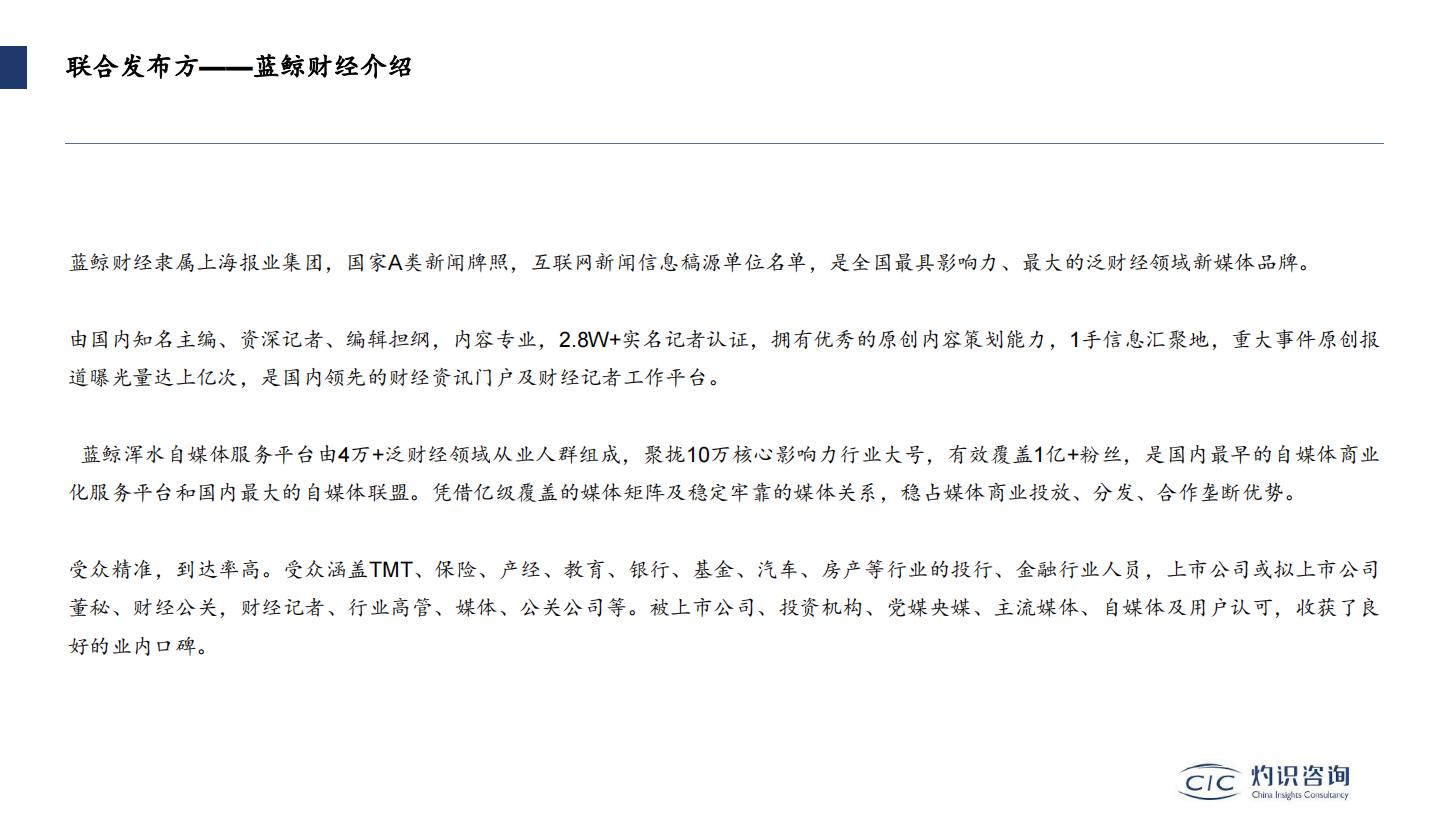 联合发布方——蓝鲸财经介绍

蓝鲸财经隶属上海报业集团，国家A类新闻牌照，互联网新闻信息稿源单位名单，是全国最具影响力、最大的泛财经领域新媒体品牌。

由国内知名主编、资深记者、编辑担纲，内容专业，2.8W+实名记者认证，拥有优秀的原创内容策划能力，1手信息汇聚地，重大事件原创报道曝光量达上亿次，是国内领先的财经资讯门户及财经记者工作平台。

蓝鲸浑水自媒体服务平台由4万+泛财经领域从业人群组成，聚拢10万核心影响力行业大号，有效覆盖1亿+粉丝，是国内最早的自媒体商业化服务平台和国内最大的自媒体联盟。凭借亿级覆盖的媒体矩阵及稳定牢靠的媒体关系，稳占媒体商业投放、分发、合作垄断优势。

受众精准，到达率高。受众涵盖TMT、保险、产经、教育、银行、基金、汽车、房产等行业的投行、金融行业人员，上市公司或拟上市公司董秘、财经公关，财经记者、行业高管、媒体、公关公司等。被上市公司、投资机构、党媒央媒、主流媒体、自媒体及用户认可，收获了良好的业内口碑。

CIC 灼识咨询 China Insights Consultancy